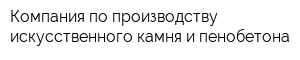 Компания по производству искусственного камня и пенобетона